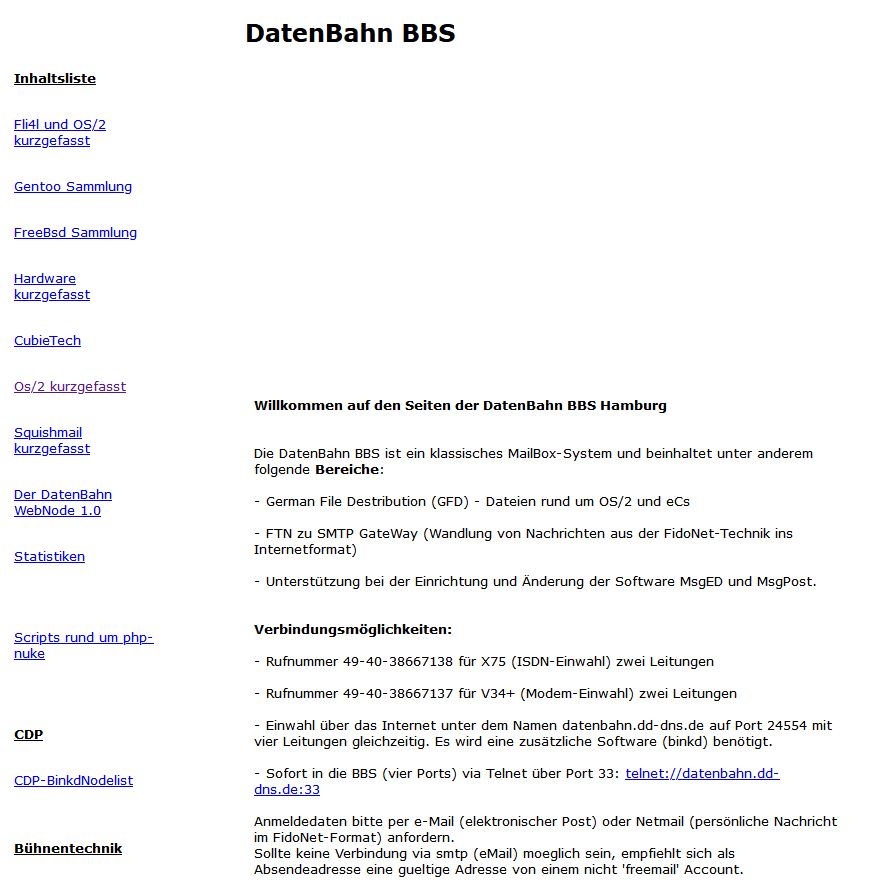 DatenBahn BBS

Inhaltsliste

Fli4l und OS/2 kurzgefasst

Gentoo Sammlung

FreeBsd Sammlung

Hardware kurzgefasst

CubieTech

Os/2 kurzgefasst

Squishmail kurzgefasst

Der DatenBahn WebNode 1.0

Statistiken

Scripts rund um php-nuke

CDP

CDP-BinkdNodelist

Bühnentechnik

Willkommen auf den Seiten der DatenBahn BBS Hamburg

Die DatenBahn BBS ist ein klassisches MailBox-System und beinhaltet unter anderem folgende Bereiche:

- German File Destribution (GFD) - Dateien rund um OS/2 und eCs

- FTN zu SMTP GateWay (Wandlung von Nachrichten aus der FidoNet-Technik ins Internetformat)

- Unterstützung bei der Einrichtung und Änderung der Software MsgED und MsgPost.

Verbindungsmöglichkeiten:

- Rufnummer 49-40-38667138 für X75 (ISDN-Einwahl) zwei Leitungen

- Rufnummer 49-40-38667137 für V34+ (Modem-Einwahl) zwei Leitungen

- Einwahl über das Internet unter dem Namen datenbahn.dd-dns.de auf Port 24554 mit vier Leitungen gleichzeitig. Es wird eine zusätzliche Software (binkd) benötigt.

- Sofort in die BBS (vier Ports) via Telnet über Port 33: telnet://datenbahn.dd-dns.de:33

Anmeldedaten bitte per e-Mail (elektronischer Post) oder Netmail (persönliche Nachricht im FidoNet-Format) anfordern.
Sollte keine Verbindung via smtp (eMail) moeglich sein, empfiehlt sich als Absendeadresse eine gueltige Adresse von einem nicht 'freemail' Account.